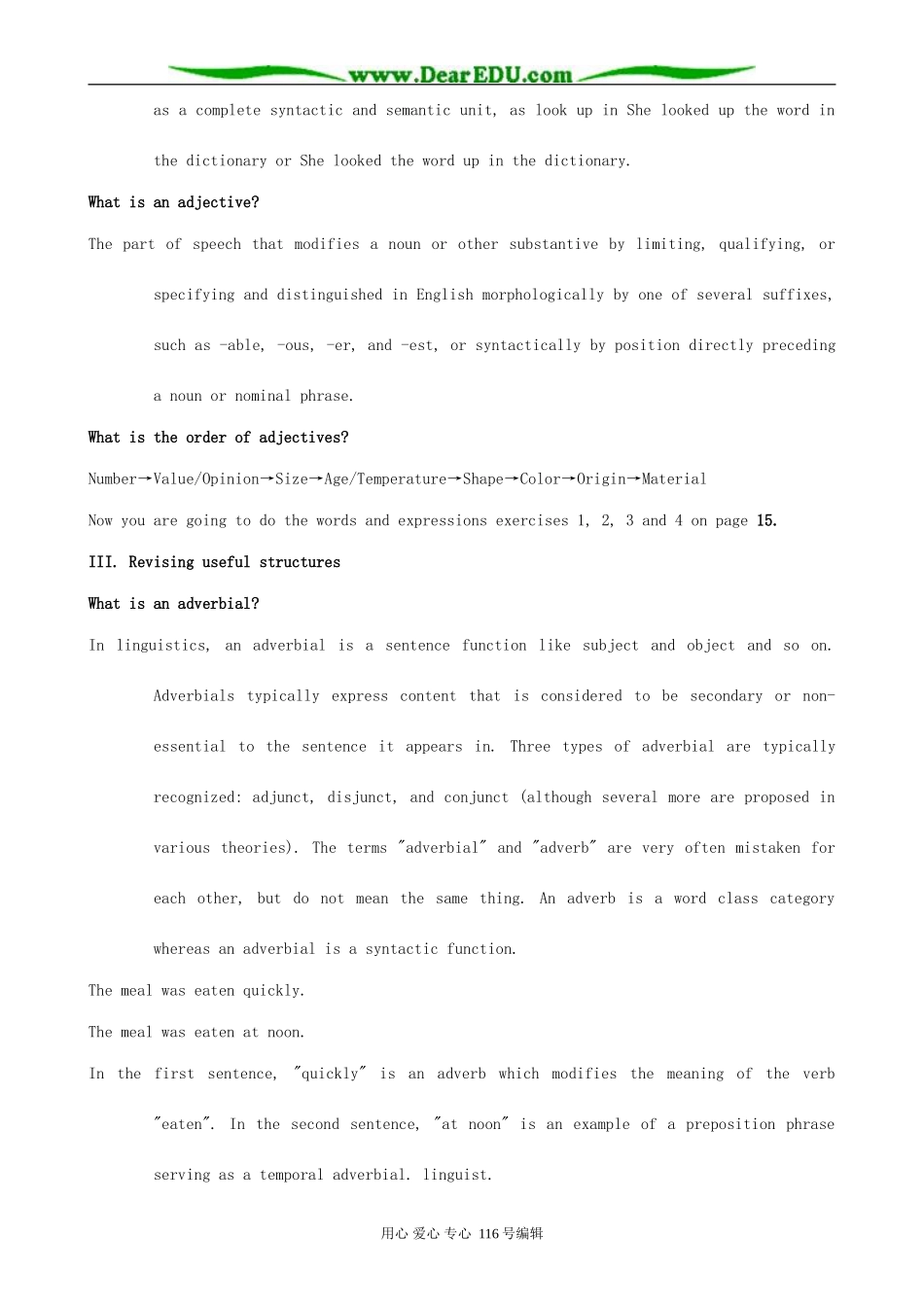 www.DearEDU.com

as a complete syntactic and semantic unit, as look up in She looked up the word in the dictionary or She looked the word up in the dictionary.

What is an adjective?

The part of speech that modifies a noun or other substantive by limiting, qualifying, or specifying and distinguished in English morphologically by one of several suffixes, such as -able, -ous, -er, and -est, or syntactically by position directly preceding a noun or nominal phrase.

What is the order of adjectives?

Number→Value/Opinion→Size→Age/Temperature→Shape→Color→Origin→Material

Now you are going to do the words and expressions exercises 1, 2, 3 and 4 on page 15.

III. Revising useful structures

What is an adverbial?

In linguistics, an adverbial is a sentence function like subject and object and so on. Adverbials typically express content that is considered to be secondary or non-essential to the sentence it appears in. Three types of adverbial are typically recognized: adjunct, disjunct, and conjunct (although several more are proposed in various theories). The terms "adverbial" and "adverb" are very often mistaken for each other, but do not mean the same thing. An adverb is a word class category whereas an adverbial is a syntactic function.

The meal was eaten quickly.

The meal was eaten at noon.

In the first sentence, "quickly" is an adverb which modifies the meaning of the verb "eaten". In the second sentence, "at noon" is an example of a preposition phrase serving as a temporal adverbial. linguist.

用心 爱心 专心 116号编辑